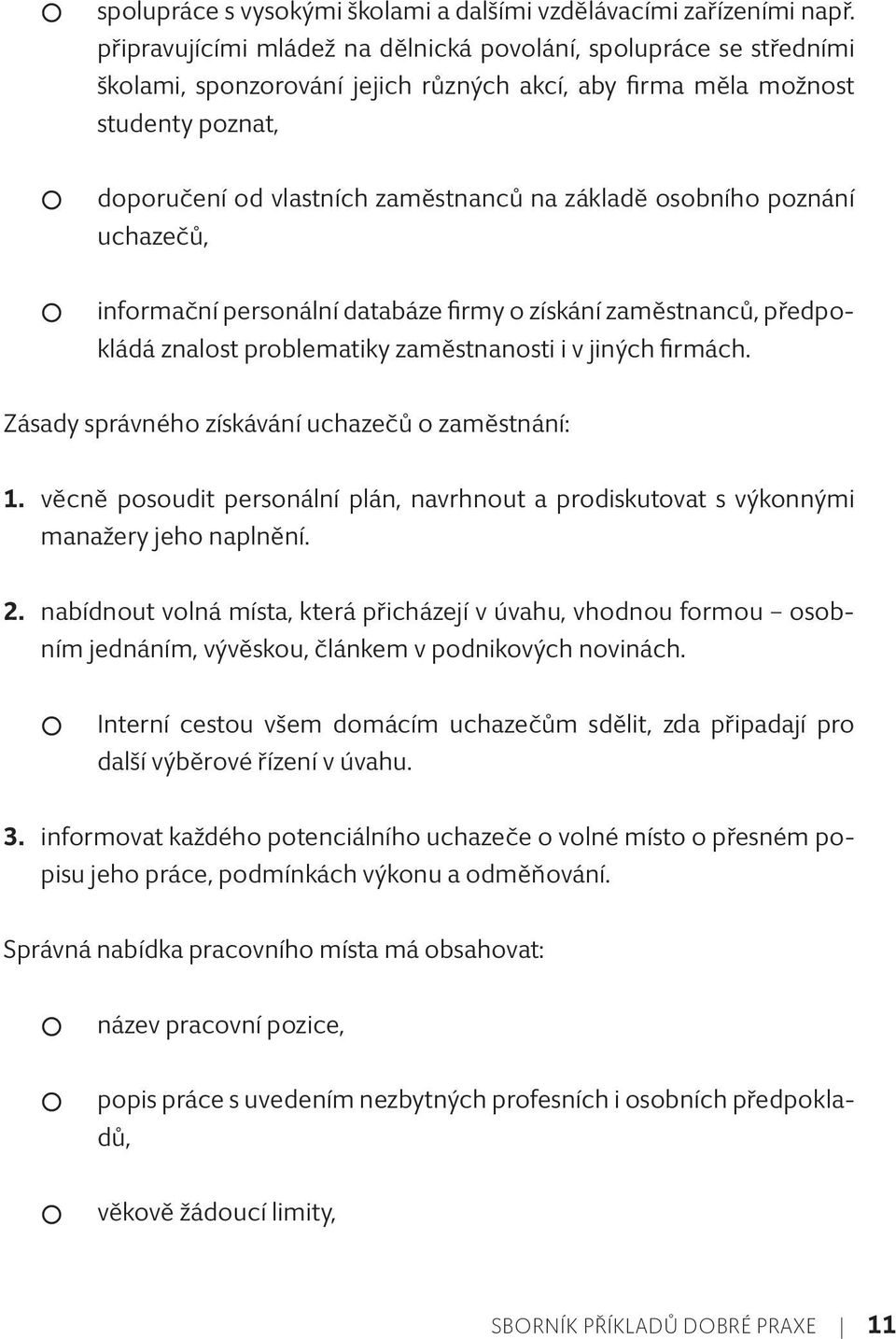 o spolupráce s vysokými školami a dalšími vzdělávacími zařízeními např. připravujícími mládež na dělnická povolání, spolupráce se středními školami, sponzorování jejich různých akcí, aby firma měla možnost studenty poznat,

o doporučení od vlastních zaměstnanců na základě osobního poznání uchazečů,

o informační personální databáze firmy o získání zaměstnanců, předpokládá znalost problematiky zaměstnanosti i v jiných firmách.

Zásady správného získávání uchazečů o zaměstnání:

1. věcně posoudit personální plán, navrhnout a prodiskutovat s výkonnými manažery jeho naplnění.

2. nabídnout volná místa, která přicházejí v úvahu, vhodnou formou – osobním jednáním, vývěskou, článkem v podnikových novinách.

o Interní cestou všem domácím uchazečům sdělit, zda připadají pro další výběrové řízení v úvahu.

3. informovat každého potenciálního uchazeče o volné místo o přesném popisu jeho práce, podmínkách výkonu a odměňování.

Správná nabídka pracovního místa má obsahovat:

o název pracovní pozice,

o popis práce s uvedením nezbytných profesních i osobních předpokladů,

o věkově žádoucí limity,

SBORNÍK PŘÍKLADŮ DOBRÉ PRAXE | 11